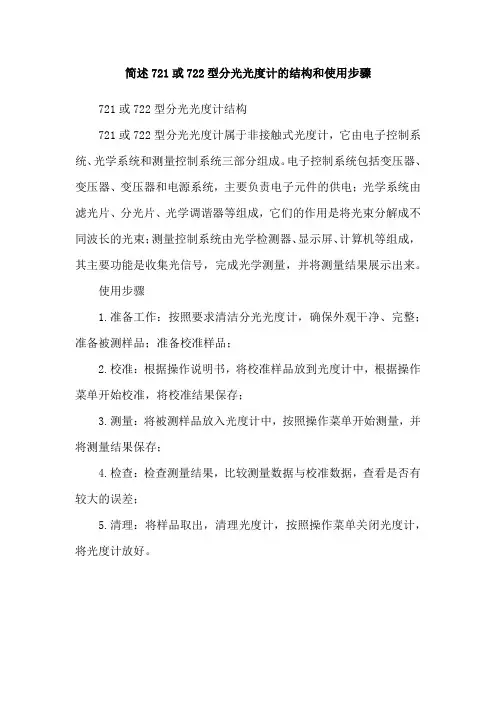 简述 721 或 722 型分光光度计的结构和使用步骤

721 或 722 型分光光度计结构

721 或 722 型分光光度计属于非接触式光度计，它由电子控制系统、光学系统和测量控制系统三部分组成。电子控制系统包括变压器、变压器、变压器和电源系统，主要负责电子元件的供电；光学系统由滤光片、分光片、光学调谐器等组成，它们的作用是将光束分解成不同波长的光束；测量控制系统由光学检测器、显示屏、计算机等组成，其主要功能是收集光信号，完成光学测量，并将测量结果展示出来。

使用步骤

1.准备工作：按照要求清洁分光光度计，确保外观干净、完整；准备被测样品；准备校准样品；

2.校准：根据操作说明书，将校准样品放到光度计中，根据操作菜单开始校准，将校准结果保存；

3.测量：将被测样品放入光度计中，按照操作菜单开始测量，并将测量结果保存；

4.检查：检查测量结果，比较测量数据与校准数据，查看是否有较大的误差；

5.清理：将样品取出，清理光度计，按照操作菜单关闭光度计，将光度计放好。